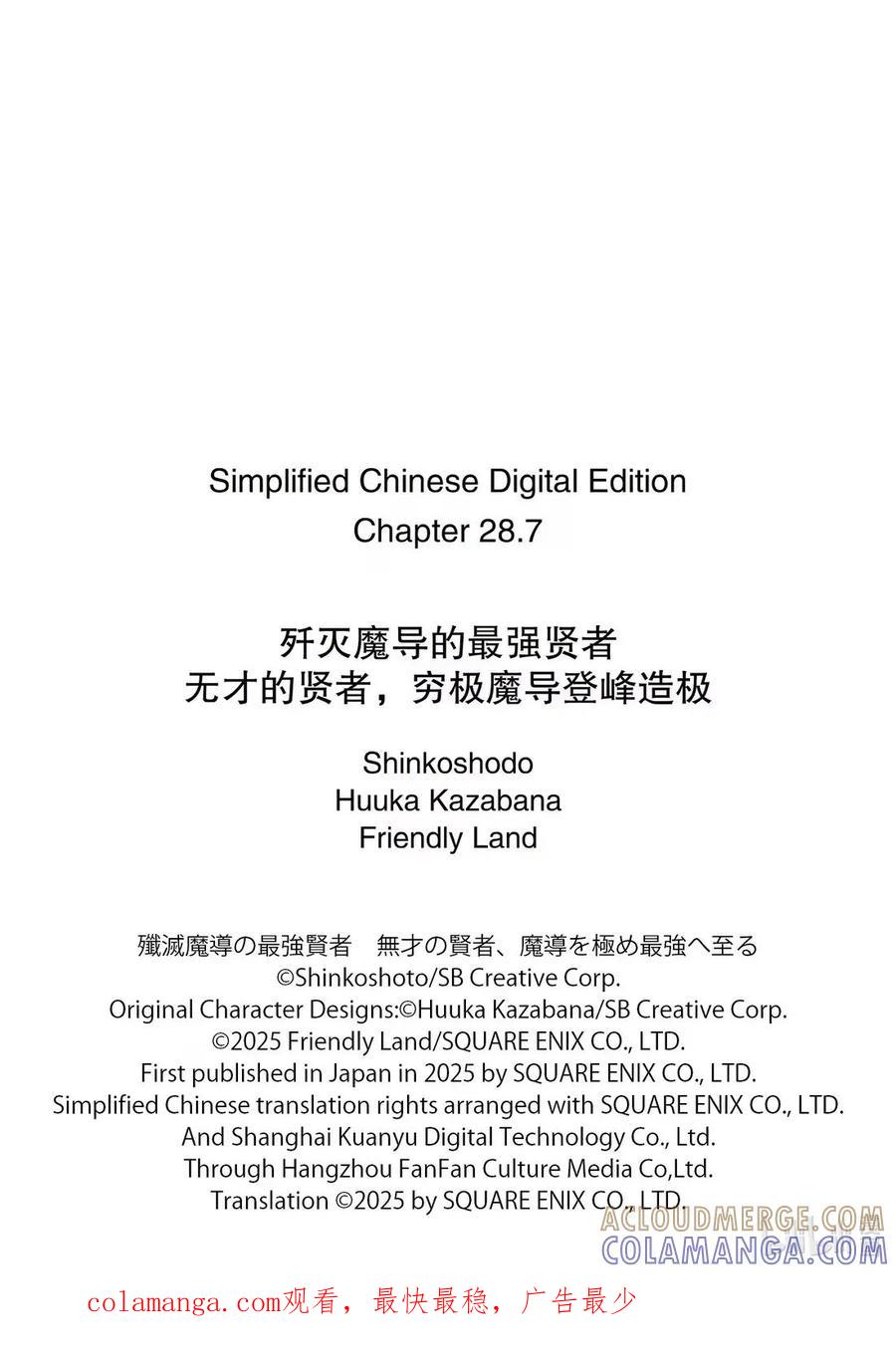 Simplified Chinese Digital Edition
Chapter 28.7

歼灭魔导的最强贤者
无才的贤者，穷极魔导登峰造极

Shinkoshodo
Huuka Kazabana
Friendly Land

殲滅魔導の最強賢者　無才の賢者、魔導を極め最強へ至る
©Shinkoshoto/SB Creative Corp.
Original Character Designs:©Huuka Kazabana/SB Creative Corp.
©2025 Friendly Land/SQUARE ENIX CO., LTD.
First published in Japan in 2025 by SQUARE ENIX CO., LTD.
Simplified Chinese translation rights arranged with SQUARE ENIX CO., LTD.
And Shanghai Kuanyu Digital Technology Co., Ltd.
Through Hangzhou FanFan Culture Media Co,Ltd.
Translation ©2025 by SQUARE ENIX CO., LTD.

ACLOUDMERGE.COM
COLAMANGA.COM

colamanga.com观看，最快最稳，广告最少